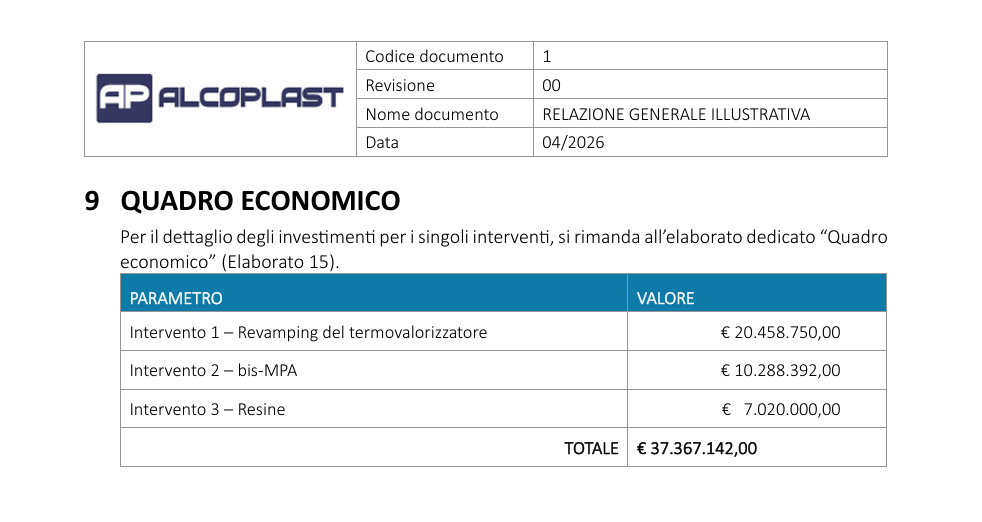 | AP ALCOPLAST | Codice documento | 1 |
|---|---|---|
| | Revisione | 00 |
| | Nome documento | RELAZIONE GENERALE ILLUSTRATIVA |
| | Data | 04/2026 |

9 QUADRO ECONOMICO

Per il dettaglio degli investimenti per i singoli interventi, si rimanda all'elaborato dedicato "Quadro economico" (Elaborato 15).

| PARAMETRO | VALORE |
|---|---|
| Intervento 1 – Revamping del termovalorizzatore | € 20.458.750,00 |
| Intervento 2 – bis-MPA | € 10.288.392,00 |
| Intervento 3 – Resine | € 7.020.000,00 |
| TOTALE | € 37.367.142,00 |